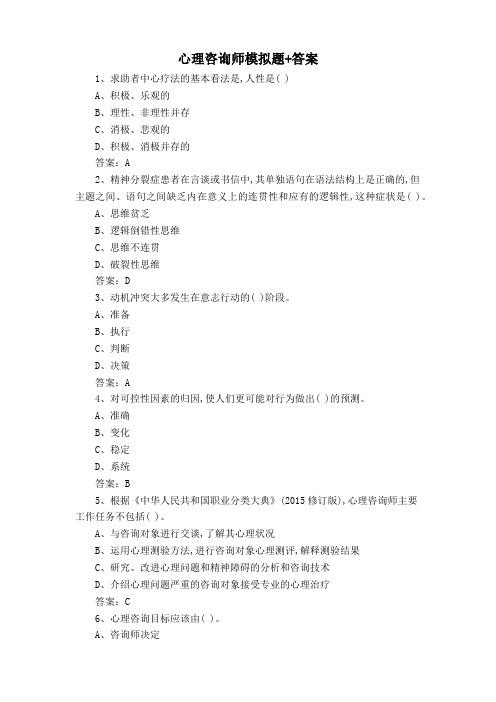 心理咨询师模拟题+答案

1、求助者中心疗法的基本看法是，人性是( )

A、积极、乐观的

B、理性、非理性并存

C、消极、悲观的

D、积极、消极并存的

答案：A

2、精神分裂症患者在言谈或书信中，其单独语句在语法结构上是正确的，但主题之间、语句之间缺乏内在意义上的连贯性和应有的逻辑性，这种症状是( )。

A、思维贫乏

B、逻辑倒错性思维

C、思维不连贯

D、破裂性思维

答案：D

3、动机冲突大多发生在意志行动的( )阶段。

A、准备

B、执行

C、判断

D、决策

答案：A

4、对可控性因素的归因，使人们更可能对行为做出( )的预测。

A、准确

B、变化

C、稳定

D、系统

答案：B

5、根据《中华人民共和国职业分类大典》(2015 修订版)，心理咨询师主要工作任务不包括( )。

A、与咨询对象进行交谈，了解其心理状况

B、运用心理测验方法，进行咨询对象心理测评，解释测验结果

C、研究、改进心理问题和精神障碍的分析和咨询技术

D、介绍心理问题严重的咨询对象接受专业的心理治疗

答案：C

6、心理咨询目标应该由( )。

A、咨询师决定